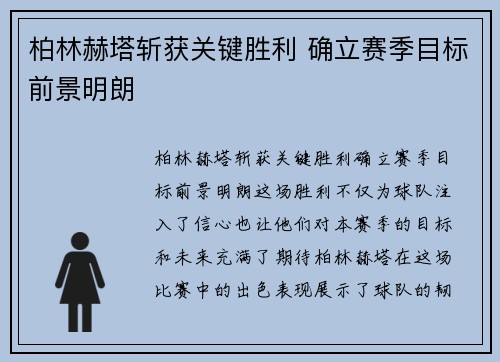 柏林赫塔斩获关键胜利 确立赛季目标前景明朗

柏林赫塔斩获关键胜利确立赛季目标前景明朗这场胜利不仅为球队注入了信心也让他们对本赛季的目标和未来充满了期待柏林赫塔在这场比赛中的出色表现展示了球队的韧